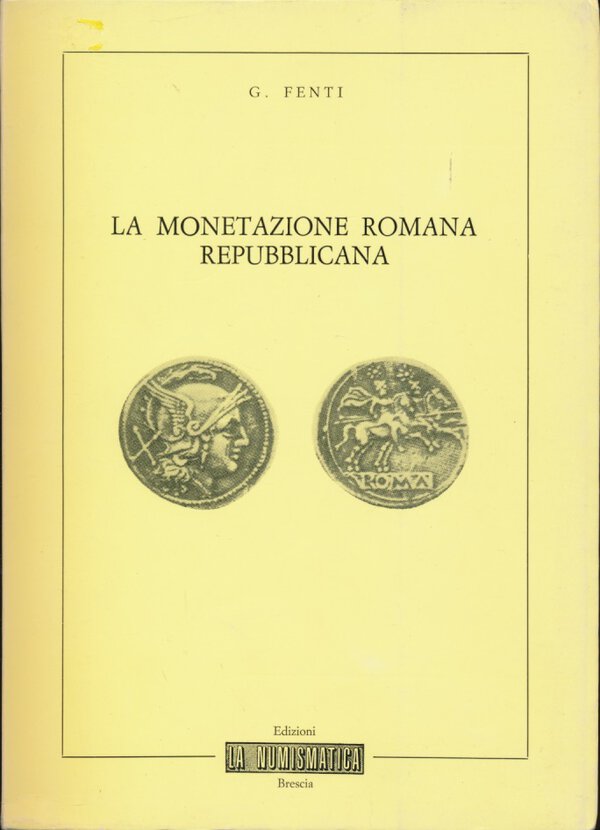 G. FENTI

LA MONETAZIONE ROMANA
REPUBBLICANA

ROMA

Edizioni
LA NUMISMATICA
Brescia